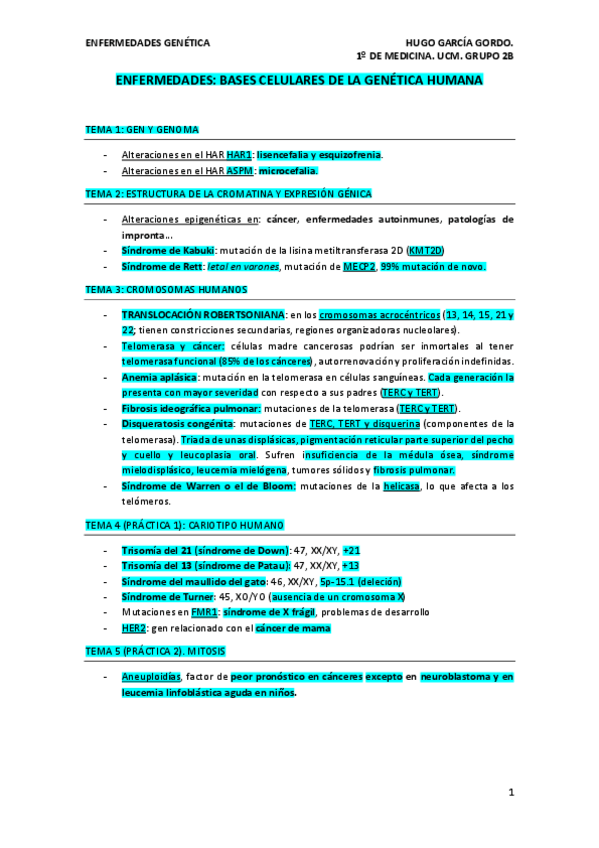 ENFERMEDADES GENÉTICA

HUGO GARCÍA GORDO.
1º DE MEDICINA. UCM. GRUPO 2B

ENFERMEDADES: BASES CELULARES DE LA GENÉTICA HUMANA

TEMA 1: GEN Y GENOMA

- Alteraciones en el HAR HAR1: lisencefalia y esquizofrenia.
- Alteraciones en el HAR ASPM: microcefalia.

TEMA 2: ESTRUCTURA DE LA CROMATINA Y EXPRESIÓN GÉNICA

- Alteraciones epigenéticas en: cáncer, enfermedades autoinmunes, patologías de impronta…
- Síndrome de Kabuki: mutación de la lisina metiltransferasa 2D (KMT2D)
- Síndrome de Rett: letal en varones, mutación de MECP2, 99% mutación de novo.

TEMA 3: CROMOSOMAS HUMANOS

- TRANSLOCACIÓN ROBERTSONIANA: en los cromosomas acrocéntricos (13, 14, 15, 21 y 22; tienen constricciones secundarias, regiones organizadoras nucleolares).
- Telomerasa y cáncer: células madre cancerosas podrían ser inmortales al tener telomerasa funcional (85% de los cánceres), autorrenovación y proliferación indefinidas.
- Anemia aplásica: mutación en la telomerasa en células sanguíneas. Cada generación la presenta con mayor severidad con respecto a sus padres (TERC y TERT).
- Fibrosis ideográfica pulmonar: mutaciones de la telomerasa (TERC y TERT).
- Disqueratosis congénita: mutaciones de TERC, TERT y disquerina (componentes de la telomerasa). Triada de unas displásicas, pigmentación reticular parte superior del pecho y cuello y leucoplasia oral. Sufren insuficiencia de la médula ósea, síndrome mielodisplásico, leucemia mielógena, tumores sólidos y fibrosis pulmonar.
- Síndrome de Warren o el de Bloom: mutaciones de la helicasa, lo que afecta a los telómeros.

TEMA 4 (PRÁCTICA 1): CARIOTIPO HUMANO

- Trisomía del 21 (síndrome de Down): 47, XX/XY, +21
- Trisomía del 13 (síndrome de Patau): 47, XX/XY, +13
- Síndrome del maullido del gato: 46, XX/XY, 5p-15.1 (deleción)
- Síndrome de Turner: 45, X0/Y0 (ausencia de un cromosoma X)
- Mutaciones en FMR1: síndrome de X frágil, problemas de desarrollo
- HER2: gen relacionado con el cáncer de mama

TEMA 5 (PRÁCTICA 2). MITOSIS

- Aneuploidías, factor de peor pronóstico en cánceres excepto en neuroblastoma y en leucemia linfoblástica aguda en niños.

1